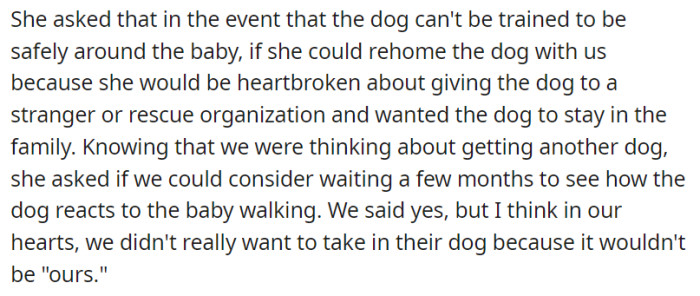 She asked that in the event that the dog can't be trained to be safely around the baby, if she could rehome the dog with us because she would be heartbroken about giving the dog to a stranger or rescue organization and wanted the dog to stay in the family. Knowing that we were thinking about getting another dog, she asked if we could consider waiting a few months to see how the dog reacts to the baby walking. We said yes, but I think in our hearts, we didn't really want to take in their dog because it wouldn't be "ours."